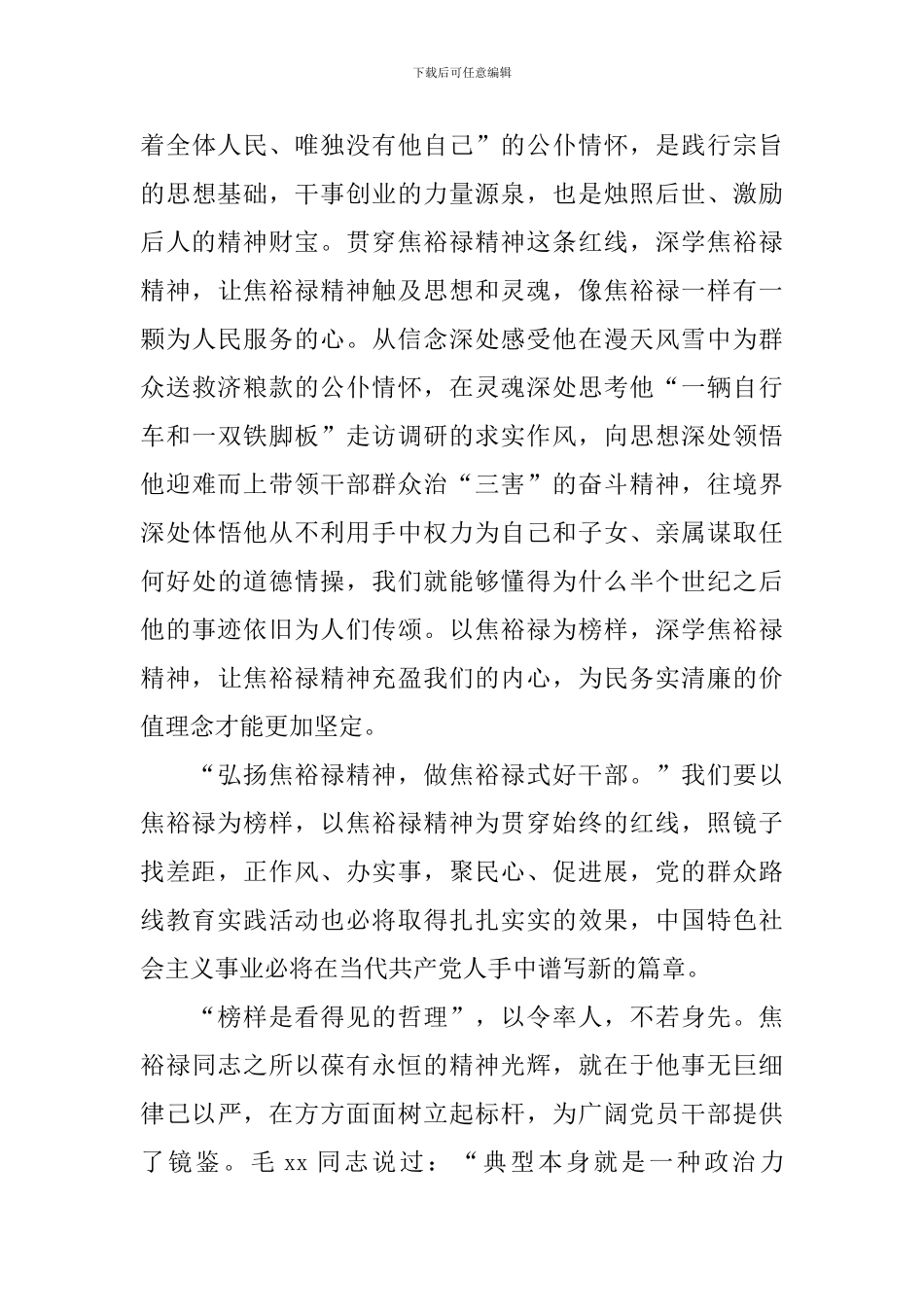 下载后可任意编辑

着全体人民、唯独没有他自己”的公仆情怀，是践行宗旨的思想基础，干事创业的力量源泉，也是烛照后世、激励后人的精神财宝。贯穿焦裕禄精神这条红线，深学焦裕禄精神，让焦裕禄精神触及思想和灵魂，像焦裕禄一样有一颗为人民服务的心。从信念深处感受他在漫天风雪中为群众送救济粮款的公仆情怀，在灵魂深处思考他“一辆自行车和一双铁脚板”走访调研的求实作风，向思想深处领悟他迎难而上带领干部群众治“三害”的奋斗精神，往境界深处体悟他从不利用手中权力为自己和子女、亲属谋取任何好处的道德情操，我们就能够懂得为什么半个世纪之后他的事迹依旧为人们传颂。以焦裕禄为榜样，深学焦裕禄精神，让焦裕禄精神充盈我们的内心，为民务实清廉的价值理念才能更加坚定。

“弘扬焦裕禄精神，做焦裕禄式好干部。”我们要以焦裕禄为榜样，以焦裕禄精神为贯穿始终的红线，照镜子找差距，正作风、办实事，聚民心、促进展，党的群众路线教育实践活动也必将取得扎扎实实的效果，中国特色社会主义事业必将在当代共产党人手中谱写新的篇章。

“榜样是看得见的哲理”，以令率人，不若身先。焦裕禄同志之所以葆有永恒的精神光辉，就在于他事无巨细律己以严，在方方面面树立起标杆，为广阔党员干部提供了镜鉴。毛 xx 同志说过：“典型本身就是一种政治力